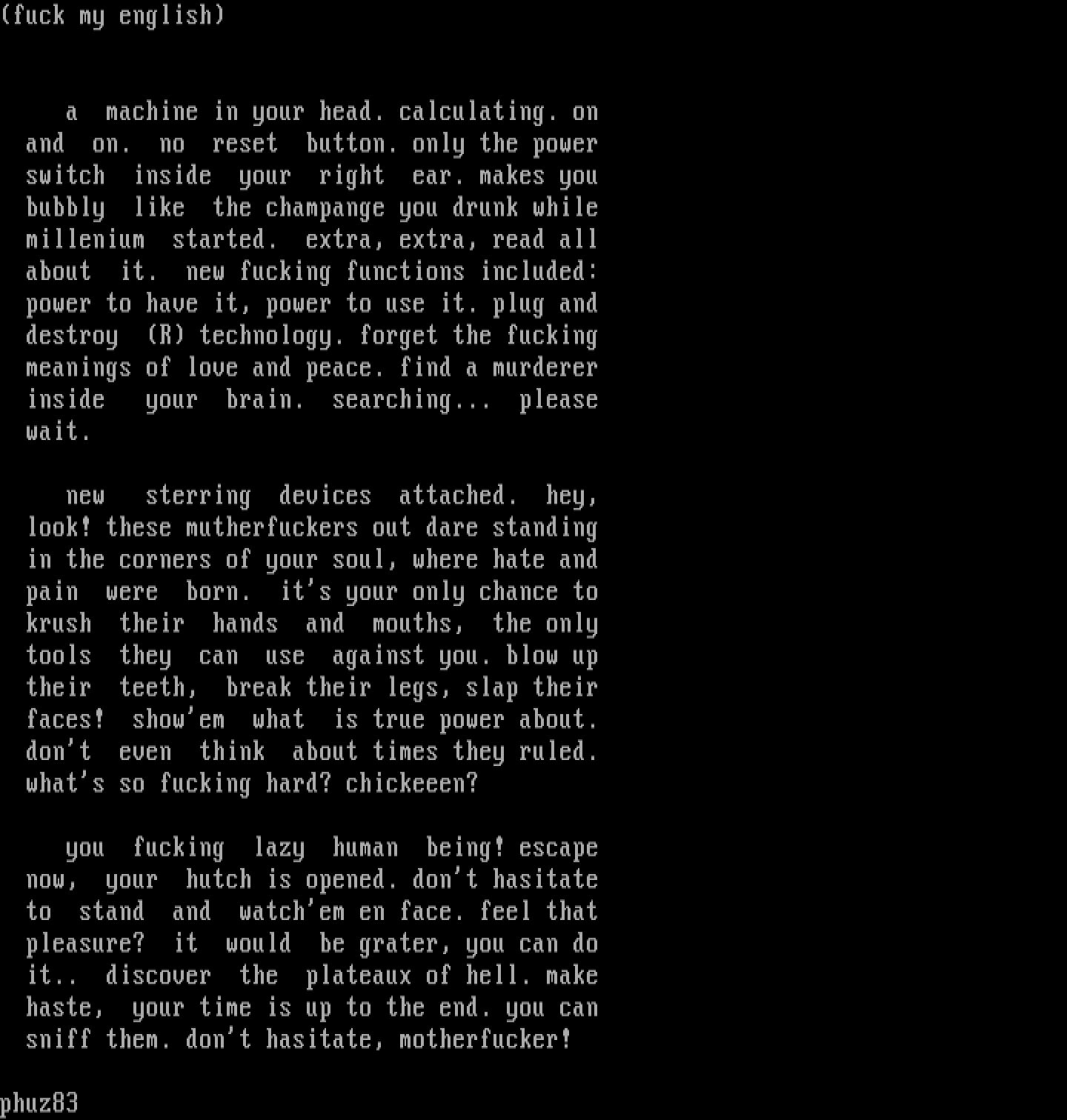 (fuck my english)

a machine in your head. calculating. on and on. no reset button. only the power switch inside your right ear. makes you bubbly like the champange you drunk while millenium started. extra, extra, read all about it. new fucking functions included: power to have it, power to use it. plug and destroy (R) technology. forget the fucking meanings of love and peace. find a murderer inside your brain. searching... please wait.

new sterring devices attached. hey, look! these mutherfuckers out dare standing in the corners of your soul, where hate and pain were born. it's your only chance to krush their hands and mouths, the only tools they can use against you. blow up their teeth, break their legs, slap their faces! show'em what is true power about. don't even think about times they ruled. what's so fucking hard? chickeeen?

you fucking lazy human being! escape now, your hutch is opened. don't hasitate to stand and watch'em en face. feel that pleasure? it would be grater, you can do it.. discover the plateaux of hell. make haste, your time is up to the end. you can sniff them. don't hasitate, motherfucker!

phuz83